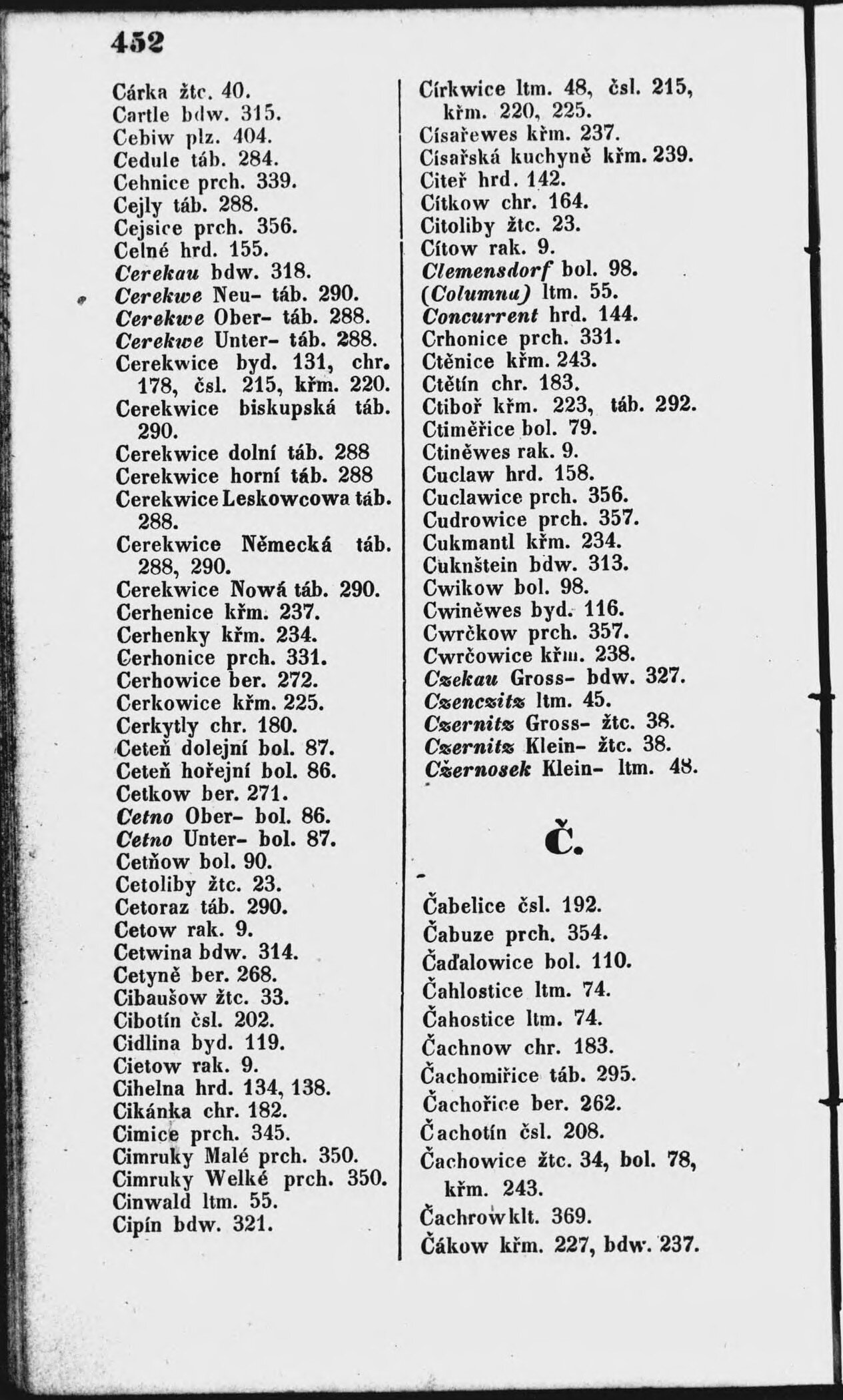 452

Cárka žtc. 40.
Cartle bdw. 315.
Cebiw plz. 404.
Cedule táb. 284.
Cehnice prch. 339.
Cejly táb. 288.
Cejsice prch. 356.
Celné hrd. 155.
Cerekau bdw. 318.
Cerekwe Neu- táb. 290.
Cerekwe Ober- táb. 288.
Cerekwe Unter- táb. 288.
Cerekwice byd. 131, chr. 178, čsl. 215, křm. 220.
Cerekwice biskupská táb. 290.
Cerekwice dolní táb. 288
Cerekwice horní táb. 288
Cerekwice Leskowcowa táb. 288.
Cerekwice Německá táb. 288, 290.
Cerekwice Nowá táb. 290.
Cerhenice křm. 237.
Cerhenky křm. 234.
Cerhonice prch. 331.
Cerhowice ber. 272.
Cerkowice křm. 225.
Cerkytly chr. 180.
Ceteň dolejní bol. 87.
Ceteň hořejní bol. 86.
Cetkow ber. 271.
Cetno Ober- bol. 86.
Cetno Unter- bol. 87.
Cetňow bol. 90.
Cetoliby žtc. 23.
Cetoraz táb. 290.
Cetow rak. 9.
Cetwina bdw. 314.
Cetyně ber. 268.
Cibaušow žtc. 33.
Cibotín čsl. 202.
Cidlina byd. 119.
Cietow rak. 9.
Cihelna hrd. 134, 138.
Cikánka chr. 182.
Cimice prch. 345.
Cimruky Malé prch. 350.
Cimruky Welké prch. 350.
Cinwald ltm. 55.
Cipín bdw. 321.

Církwice ltm. 48, čsl. 215, křm. 220, 225.
Císařewes křm. 237.
Císařská kuchyně křm. 239.
Citeř hrd. 142.
Cítkow chr. 164.
Citoliby žtc. 23.
Cítow rak. 9.
Clemensdorf bol. 98.
(Columna) ltm. 55.
Concurrent hrd. 144.
Crhonice prch. 331.
Ctěnice křm. 243.
Ctětín chr. 183.
Ctiboř křm. 223, táb. 292.
Ctiměřice bol. 79.
Ctiněwes rak. 9.
Cuclaw hrd. 158.
Cuclawice prch. 356.
Cudrowice prch. 357.
Cukmantl křm. 234.
Cuknštein bdw. 313.
Cwikow bol. 98.
Cwiněwes byd. 116.
Cwrčkow prch. 357.
Cwrčowice křm. 238.
Czekau Gross- bdw. 327.
Czenczitz ltm. 45.
Czernitz Gross- žtc. 38.
Czernitz Klein- žtc. 38.
Czernosek Klein- ltm. 48.

Č.

Čabelice čsl. 192.
Čabuze prch. 354.
Čaďalowice bol. 110.
Čahlostice ltm. 74.
Čahostice ltm. 74.
Čachnow chr. 183.
Čachomiřice táb. 295.
Čachořice ber. 262.
Čachotín čsl. 208.
Čachowice žtc. 34, bol. 78, křm. 243.
Čachrow klt. 369.
Čákow křm. 227, bdw. 237.